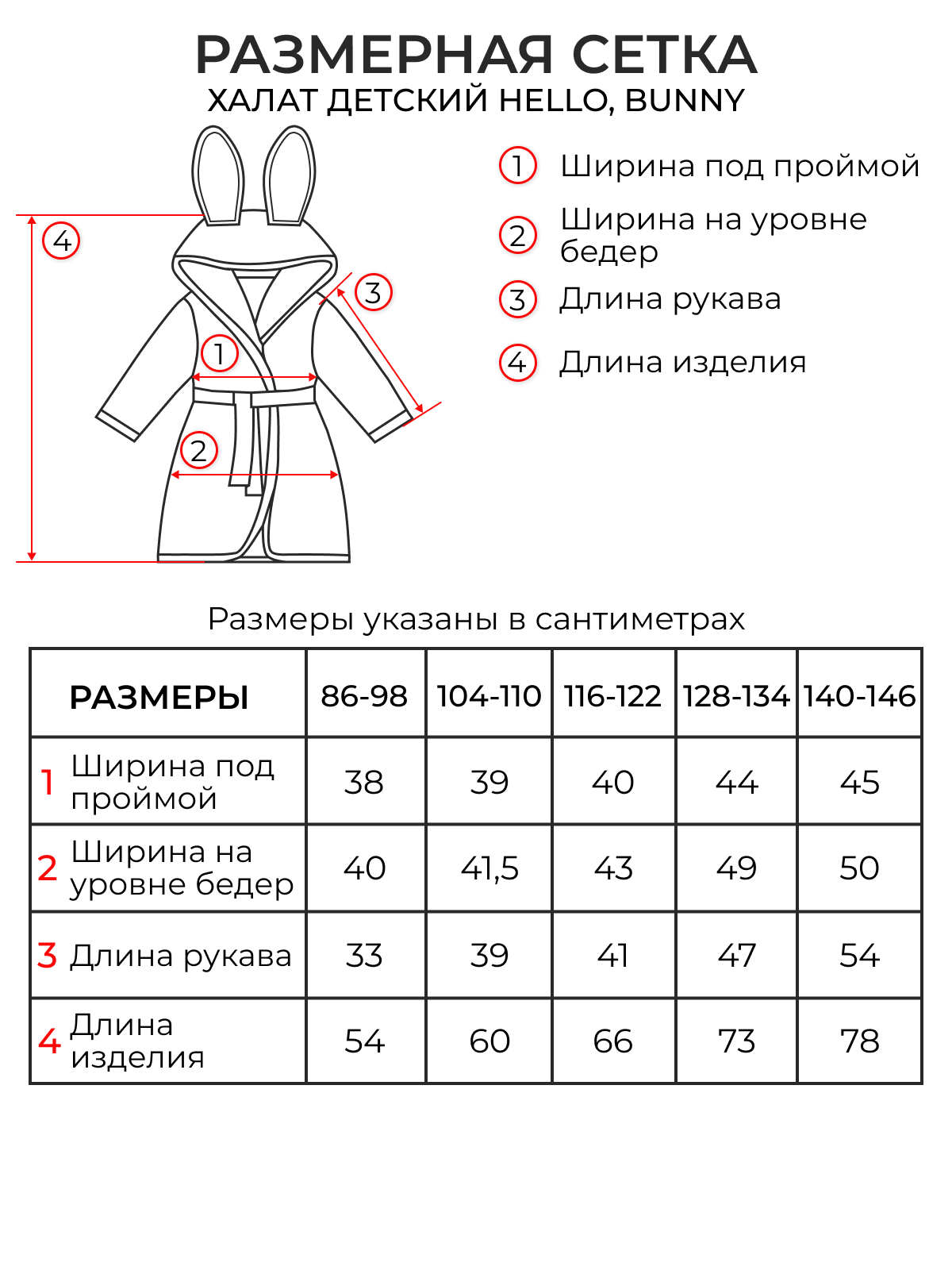 РАЗМЕРНАЯ СЕТКА
ХАЛАТ ДЕТСКИЙ HELLO, BUNNY

4
3
1
2

1 Ширина под проймой
2 Ширина на уровне бедер
3 Длина рукава
4 Длина изделия

Размеры указаны в сантиметрах

| РАЗМЕРЫ | 86-98 | 104-110 | 116-122 | 128-134 | 140-146 |
|---|---|---|---|---|---|
| 1 Ширина под проймой | 38 | 39 | 40 | 44 | 45 |
| 2 Ширина на уровне бедер | 40 | 41,5 | 43 | 49 | 50 |
| 3 Длина рукава | 33 | 39 | 41 | 47 | 54 |
| 4 Длина изделия | 54 | 60 | 66 | 73 | 78 |